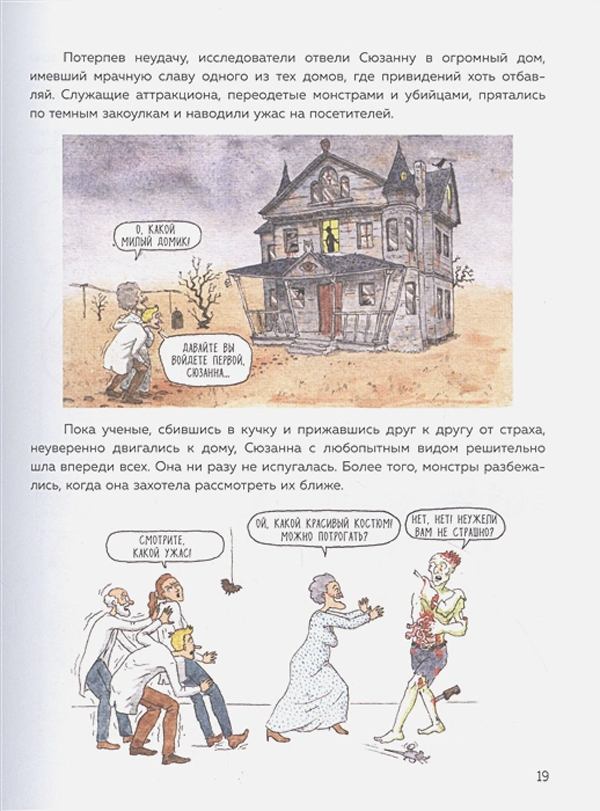 Потерпев неудачу, исследователи отвели Сюзанну в огромный дом, имевший мрачную славу одного из тех домов, где привидений хоть отбавляй. Служащие аттракциона, переодетые монстрами и убийцами, прятались по темным закоулкам и наводили ужас на посетителей.

О, КАКОЙ МИЛЫЙ ДОМИК!

ДАВАЙТЕ ВЫ ВОЙДЕТЕ ПЕРВОЙ, СЮЗАННА...

Пока ученые, сбившись в кучку и прижавшись друг к другу от страха, неуверенно двигались к дому, Сюзанна с любопытным видом решительно шла впереди всех. Она ни разу не испугалась. Более того, монстры разбежались, когда она захотела рассмотреть их ближе.

СМОТРИТЕ, КАКОЙ УЖАС!

ОЙ, КАКОЙ КРАСИВЫЙ КОСТЮМ! МОЖНО ПОТРОГАТЬ?

НЕТ, НЕТ! НЕУЖЕЛИ ВАМ НЕ СТРАШНО?

19